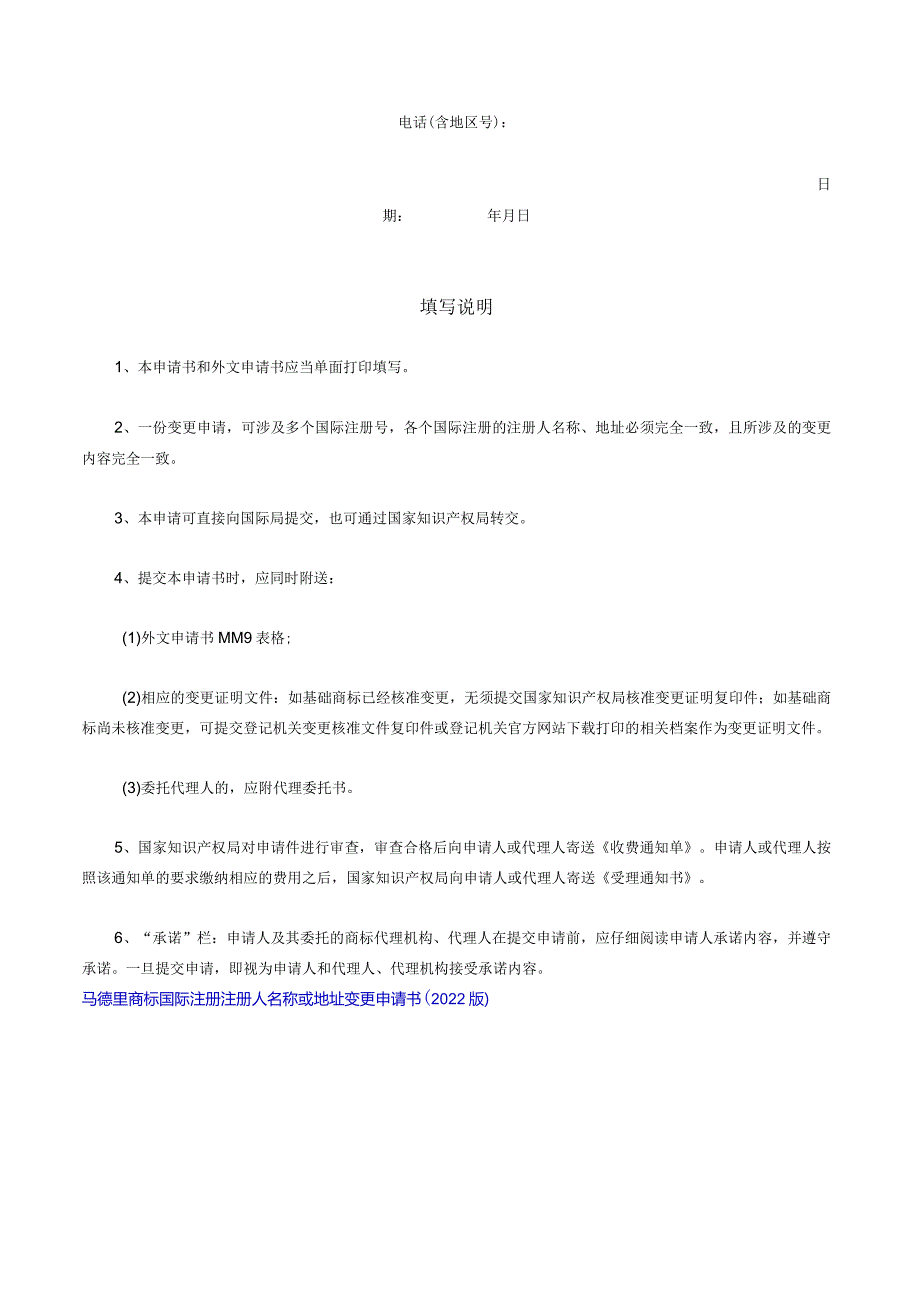 电话(含地区号)：

日

期：　　年月日

填写说明

1、本申请书和外文申请书应当单面打印填写。

2、一份变更申请，可涉及多个国际注册号，各个国际注册的注册人名称、地址必须完全一致，且所涉及的变更内容完全一致。

3、本申请可直接向国际局提交，也可通过国家知识产权局转交。

4、提交本申请书时，应同时附送：

(1)外文申请书MM9表格；

(2)相应的变更证明文件：如基础商标已经核准变更，无须提交国家知识产权局核准变更证明复印件；如基础商标尚未核准变更，可提交登记机关变更核准文件复印件或登记机关官方网站下载打印的相关档案作为变更证明文件。

(3)委托代理人的，应附代理委托书。

5、国家知识产权局对申请件进行审查，审查合格后向申请人或代理人寄送《收费通知单》。申请人或代理人按照该通知单的要求缴纳相应的费用之后，国家知识产权局向申请人或代理人寄送《受理通知书》。

6、“承诺”栏：申请人及其委托的商标代理机构、代理人在提交申请前，应仔细阅读申请人承诺内容，并遵守承诺。一旦提交申请，即视为申请人和代理人、代理机构接受承诺内容。
马德里商标国际注册注册人名称或地址变更申请书(2022版)